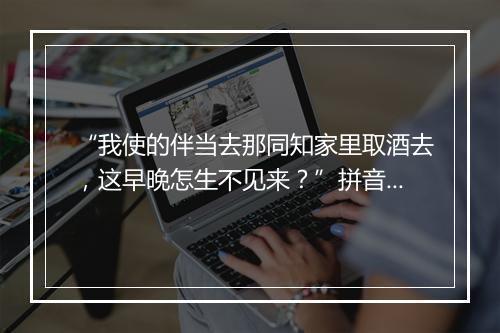 “我使的伴当去那同知家里取酒去，这早晚怎生不见来？” 拼音...